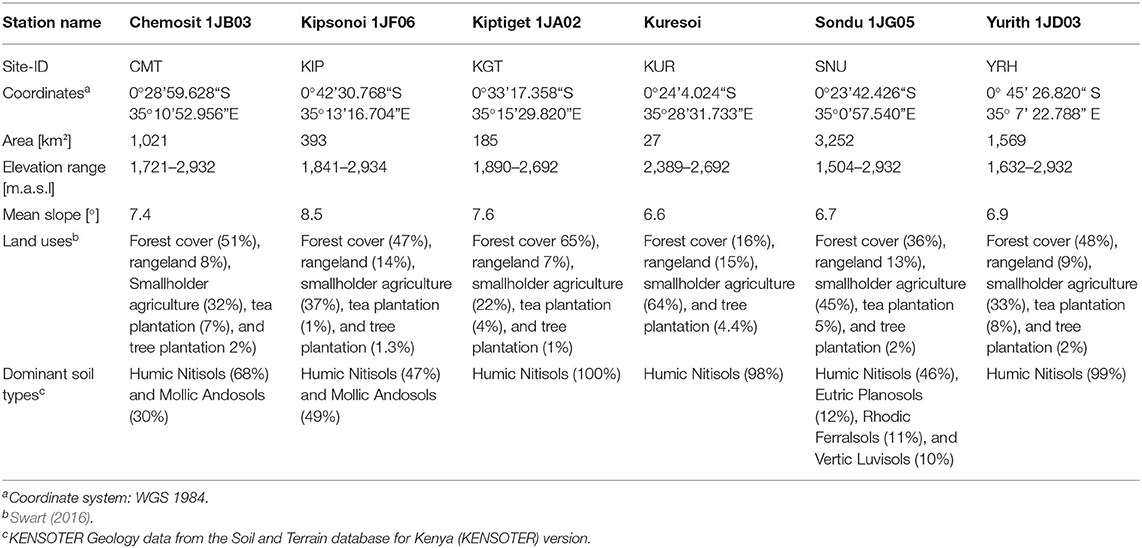 | Station name | Chemosit 1JB03 | Kipsonoi 1JF06 | Kiptiget 1JA02 | Kuresoi | Sondu 1JG05 | Yurith 1JD03 |
|---|---|---|---|---|---|---|
| Site-ID | CMT | KIP | KGT | KUR | SNU | YRH |
| Coordinates$^a$ | 0°28'59.628"S 35°10'52.956"E | 0°42'30.768"S 35°13'16.704"E | 0°33'17.358"S 35°15'29.820"E | 0°24'4.024"S 35°28'31.733"E | 0°23'42.426"S 35°0'57.540"E | 0° 45' 26.820" S 35° 7' 22.788" E |
| Area [km²] | 1,021 | 393 | 185 | 27 | 3,252 | 1,569 |
| Elevation range [m.a.s.l] | 1,721–2,932 | 1,841–2,934 | 1,890–2,692 | 2,389–2,692 | 1,504–2,932 | 1,632–2,932 |
| Mean slope [°] | 7.4 | 8.5 | 7.6 | 6.6 | 6.7 | 6.9 |
| Land uses$^b$ | Forest cover (51%), rangeland 8%), Smallholder agriculture (32%), tea plantation (7%), and tree plantation 2%) | Forest cover (47%), rangeland (14%), smallholder agriculture (37%), tea plantation (1%), and tree plantation (1.3%) | Forest cover 65%), rangeland 7%), smallholder agriculture (22%), tea plantation (4%), and tree plantation (1%) | Forest cover (16%), rangeland (15%), smallholder agriculture (64%), and tree plantation (4.4%) | Forest cover (36%), rangeland 13%), smallholder agriculture (45%), tea plantation 5%), and tree plantation (2%) | Forest cover (48%), rangeland (9%), smallholder agriculture (33%), tea plantation (8%), and tree plantation (2%) |
| Dominant soil types$^c$ | Humic Nitisols (68%) and Mollic Andosols (30%) | Humic Nitisols (47%) and Mollic Andosols (49%) | Humic Nitisols (100%) | Humic Nitisols (98%) | Humic Nitisols (46%), Eutric Planosols (12%), Rhodic Ferralsols (11%), and Vertic Luvisols (10%) | Humic Nitisols (99%) |

$^a$Coordinate system: WGS 1984.
$^b$Swart (2016).
$^c$KENSOTER Geology data from the Soil and Terrain database for Kenya (KENSOTER) version.